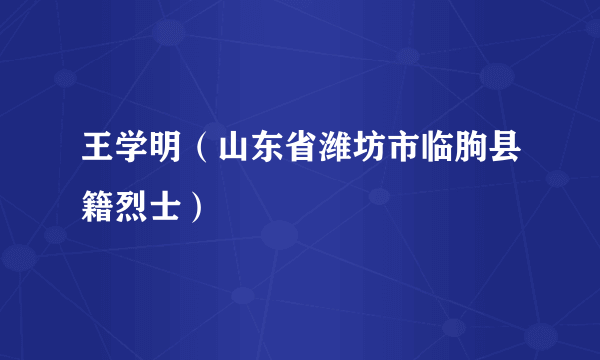 王学明（山东省潍坊市临朐县籍烈士）